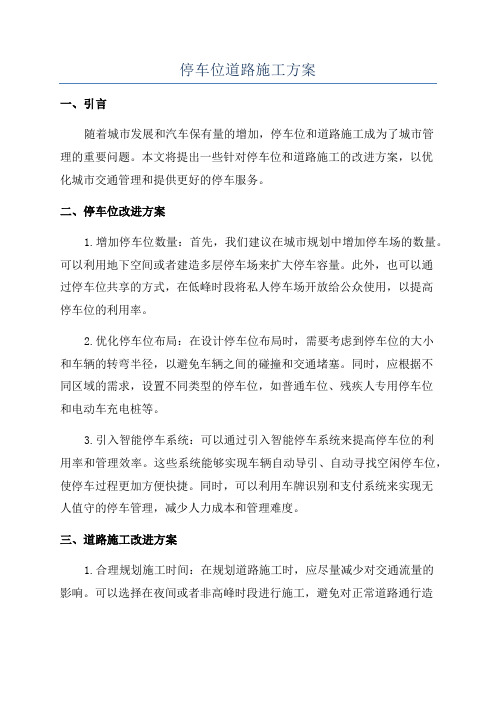 停车位道路施工方案

一、引言

随着城市发展和汽车保有量的增加，停车位和道路施工成为了城市管理的重要问题。本文将提出一些针对停车位和道路施工的改进方案，以优化城市交通管理和提供更好的停车服务。

二、停车位改进方案

1.增加停车位数量：首先，我们建议在城市规划中增加停车场的数量。可以利用地下空间或者建造多层停车场来扩大停车容量。此外，也可以通过停车位共享的方式，在低峰时段将私人停车场开放给公众使用，以提高停车位的利用率。

2.优化停车位布局：在设计停车位布局时，需要考虑到停车位的大小和车辆的转弯半径，以避免车辆之间的碰撞和交通堵塞。同时，应根据不同区域的需求，设置不同类型的停车位，如普通车位、残疾人专用停车位和电动车充电桩等。

3.引入智能停车系统：可以通过引入智能停车系统来提高停车位的利用率和管理效率。这些系统能够实现车辆自动导引、自动寻找空闲停车位，使停车过程更加方便快捷。同时，可以利用车牌识别和支付系统来实现无人值守的停车管理，减少人力成本和管理难度。

三、道路施工改进方案

1.合理规划施工时间：在规划道路施工时，应尽量减少对交通流量的影响。可以选择在夜间或者非高峰时段进行施工，避免对正常道路通行造